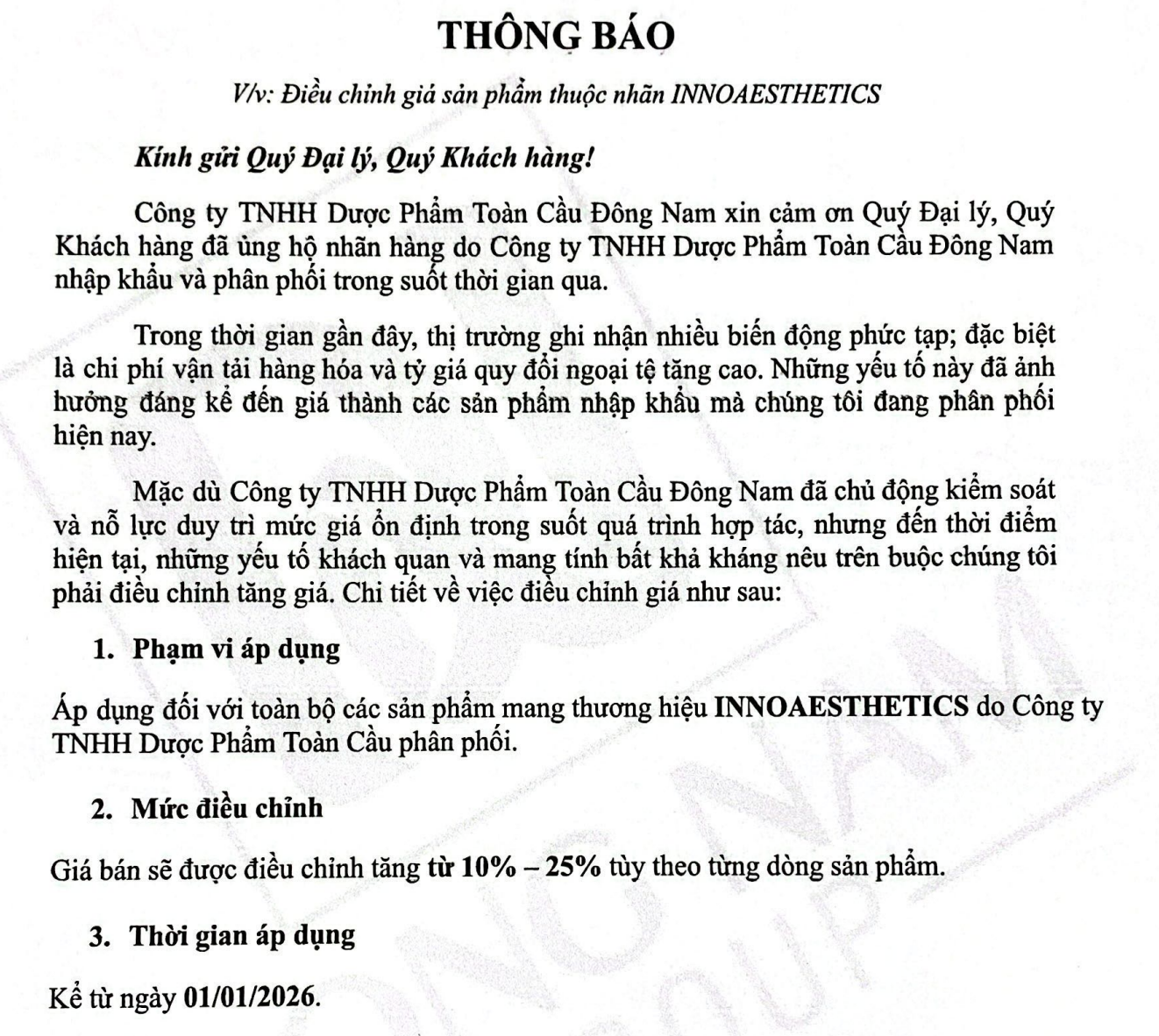 THÔNG BÁO

V/v: Điều chỉnh giá sản phẩm thuộc nhãn INNOAESTHETICS

Kính gửi Quý Đại lý, Quý Khách hàng!

Công ty TNHH Dược Phẩm Toàn Cầu Đông Nam xin cảm ơn Quý Đại lý, Quý Khách hàng đã ủng hộ nhãn hàng do Công ty TNHH Dược Phẩm Toàn Cầu Đông Nam nhập khẩu và phân phối trong suốt thời gian qua.

Trong thời gian gần đây, thị trường ghi nhận nhiều biến động phức tạp; đặc biệt là chi phí vận tải hàng hóa và tỷ giá quy đổi ngoại tệ tăng cao. Những yếu tố này đã ảnh hưởng đáng kể đến giá thành các sản phẩm nhập khẩu mà chúng tôi đang phân phối hiện nay.

Mặc dù Công ty TNHH Dược Phẩm Toàn Cầu Đông Nam đã chủ động kiểm soát và nỗ lực duy trì mức giá ổn định trong suốt quá trình hợp tác, nhưng đến thời điểm hiện tại, những yếu tố khách quan và mang tính bất khả kháng nêu trên buộc chúng tôi phải điều chỉnh tăng giá. Chi tiết về việc điều chỉnh giá như sau:

1. Phạm vi áp dụng

Áp dụng đối với toàn bộ các sản phẩm mang thương hiệu INNOAESTHETICS do Công ty TNHH Dược Phẩm Toàn Cầu phân phối.

2. Mức điều chỉnh

Giá bán sẽ được điều chỉnh tăng từ 10% – 25% tùy theo từng dòng sản phẩm.

3. Thời gian áp dụng

Kể từ ngày 01/01/2026.